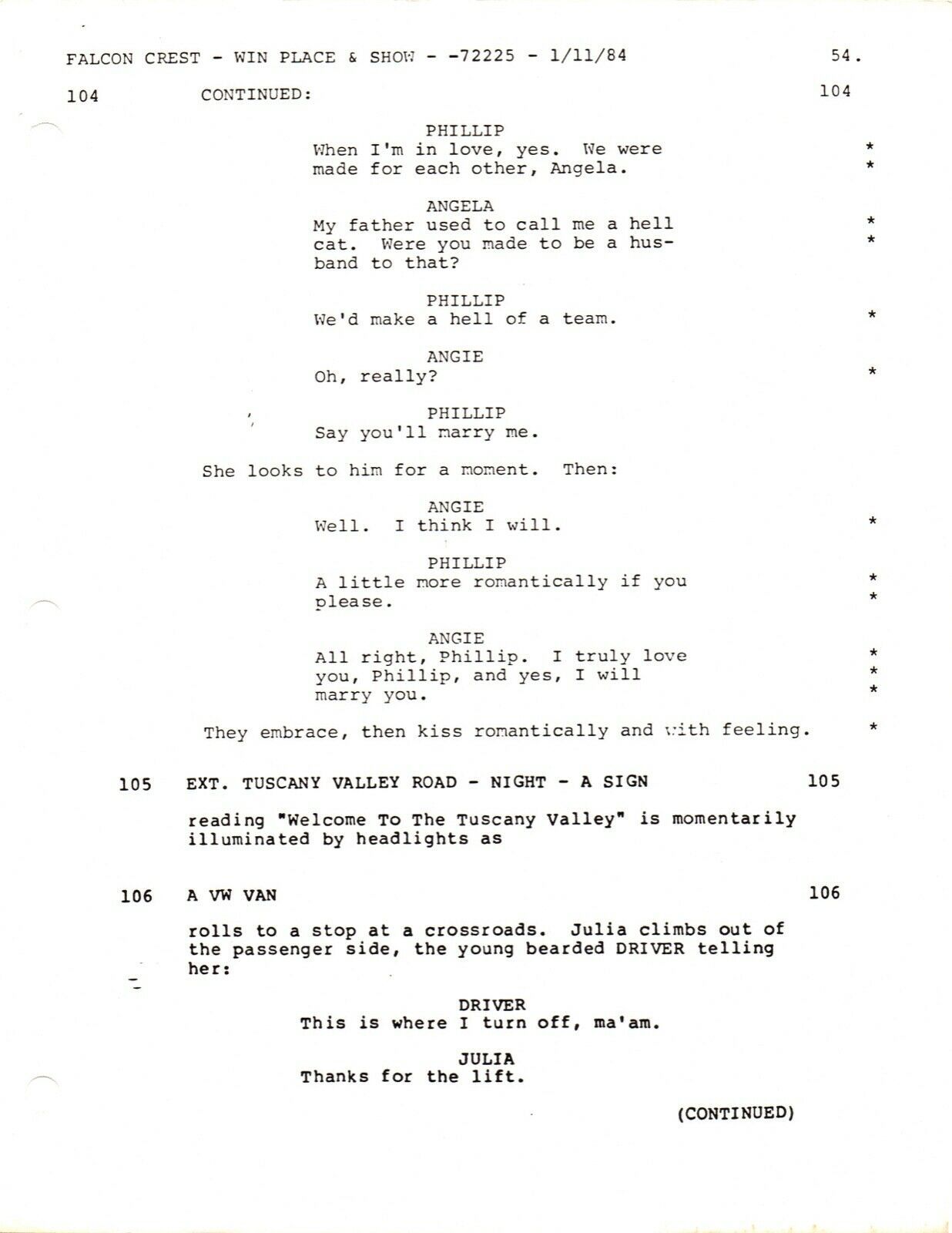 FALCON CREST - WIN PLACE & SHOW - -72225 - 1/11/84 54.

104 CONTINUED: 104

PHILLIP
When I'm in love, yes. We were made for each other, Angela. *
*

ANGELA
My father used to call me a hell cat. Were you made to be a husband to that? *
*

PHILLIP
We'd make a hell of a team. *

ANGIE
Oh, really? *

PHILLIP
Say you'll marry me.

She looks to him for a moment. Then:

ANGIE
Well. I think I will. *

PHILLIP
A little more romantically if you please. *
*

ANGIE
All right, Phillip. I truly love you, Phillip, and yes, I will marry you. *
*
*

They embrace, then kiss romantically and with feeling. *

105 EXT. TUSCANY VALLEY ROAD - NIGHT - A SIGN 105

reading "Welcome To The Tuscany Valley" is momentarily illuminated by headlights as

106 A VW VAN 106

rolls to a stop at a crossroads. Julia climbs out of the passenger side, the young bearded DRIVER telling her:

DRIVER
This is where I turn off, ma'am.

JULIA
Thanks for the lift.

(CONTINUED)